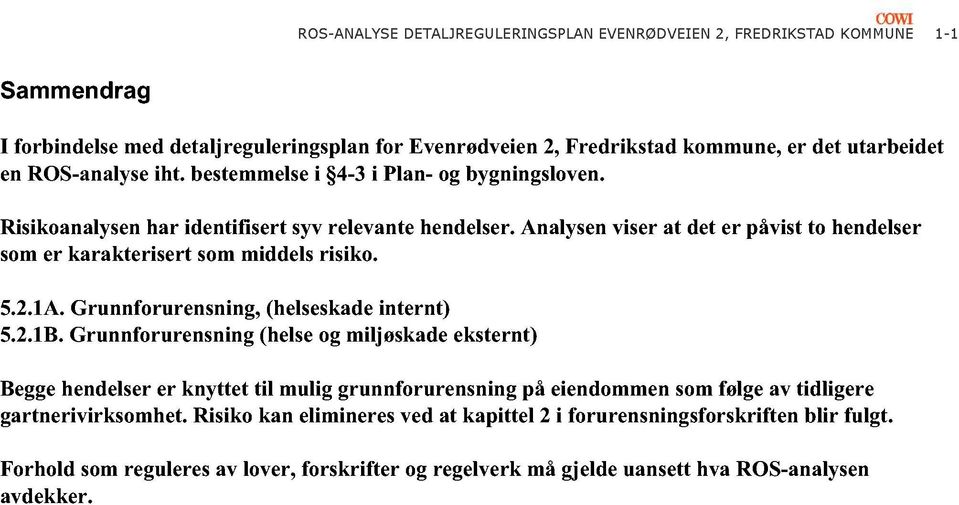 COWI
ROS-ANALYSE DETALJREGULERINGSPLAN EVENRØDVEIEN 2, FREDRIKSTAD KOMMUNE 1-1

Sammendrag

I forbindelse med detaljreguleringsplan for Evenrødveien 2, Fredrikstad kommune, er det utarbeidet en ROS-analyse iht. bestemmelse i §4-3 i Plan- og bygningsloven.

Risikoanalysen har identifisert syv relevante hendelser. Analysen viser at det er påvist to hendelser som er karakterisert som middels risiko.

5.2.1A. Grunnforurensning, (helseskade internt)
5.2.1B. Grunnforurensning (helse og miljøskade eksternt)

Begge hendelser er knyttet til mulig grunnforurensning på eiendommen som følge av tidligere gartnerivirksomhet. Risiko kan elimineres ved at kapittel 2 i forurensningsforskriften blir fulgt.

Forhold som reguleres av lover, forskrifter og regelverk må gjelde uansett hva ROS-analysen avdekker.